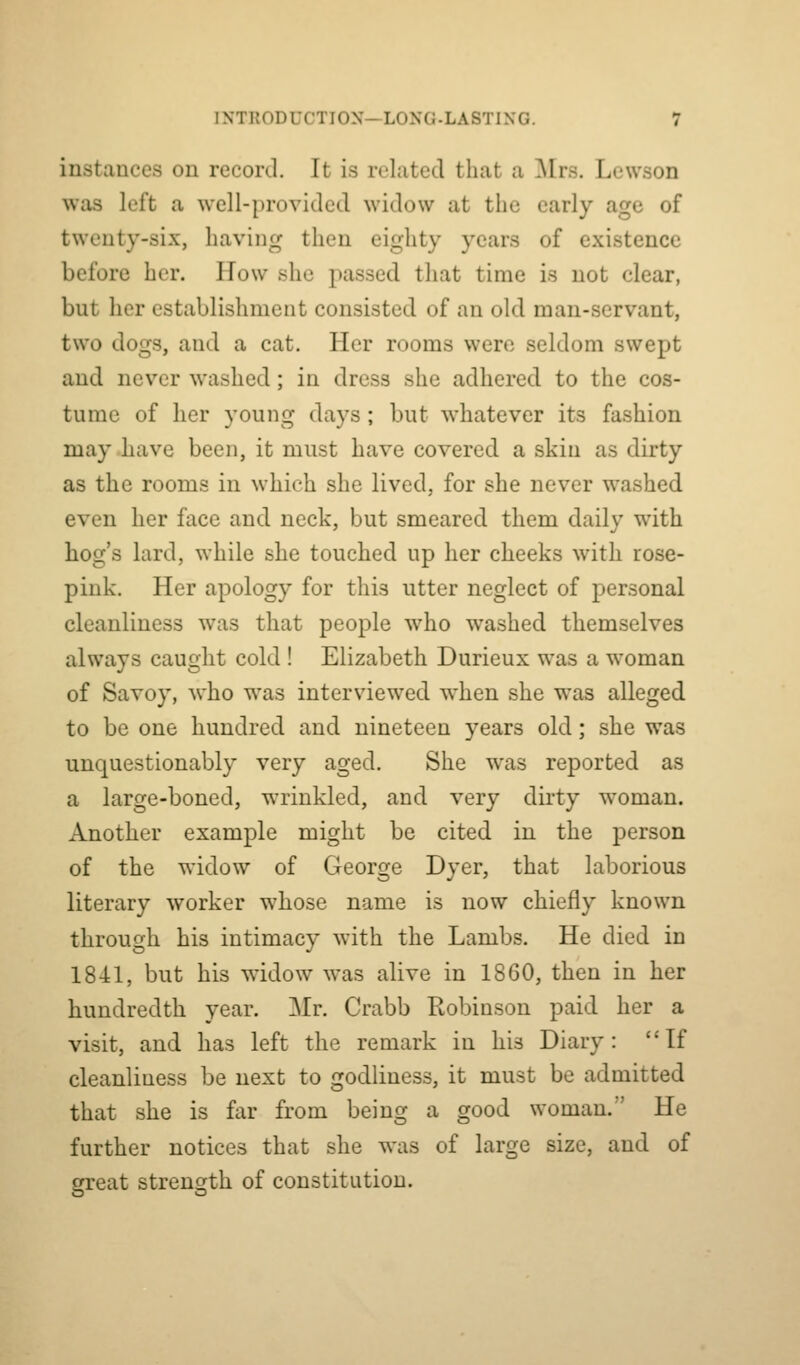 INTRODUCTION—LONG-LASTING. 7

instances on record. It is related that a Mrs. Lewson was left a well-provided widow at the early age of twenty-six, having then eighty years of existence before her. How she passed that time is not clear, but her establishment consisted of an old man-servant, two dogs, and a cat. Her rooms were seldom swept and never washed; in dress she adhered to the costume of her young days; but whatever its fashion may have been, it must have covered a skin as dirty as the rooms in which she lived, for she never washed even her face and neck, but smeared them daily with hog's lard, while she touched up her cheeks with rose-pink. Her apology for this utter neglect of personal cleanliness was that people who washed themselves always caught cold! Elizabeth Durieux was a woman of Savoy, who was interviewed when she was alleged to be one hundred and nineteen years old; she was unquestionably very aged. She was reported as a large-boned, wrinkled, and very dirty woman. Another example might be cited in the person of the widow of George Dyer, that laborious literary worker whose name is now chiefly known through his intimacy with the Lambs. He died in 1841, but his widow was alive in 1860, then in her hundredth year. Mr. Crabb Robinson paid her a visit, and has left the remark in his Diary: "If cleanliness be next to godliness, it must be admitted that she is far from being a good woman." He further notices that she was of large size, and of great strength of constitution.